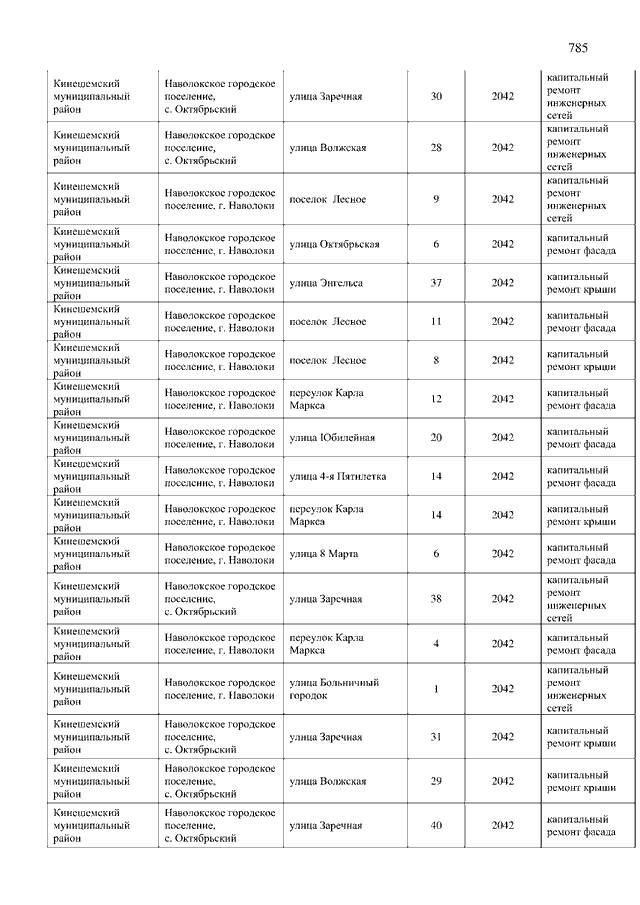 785

| | | | | | |
|---|---|---|---|---|---|
| Кинешемский муниципальный район | Наволокское городское поселение, с. Октябрьский | улица Заречная | 30 | 2042 | капитальный ремонт инженерных сетей |
| Кинешемский муниципальный район | Наволокское городское поселение, с. Октябрьский | улица Волжская | 28 | 2042 | капитальный ремонт инженерных сетей |
| Кинешемский муниципальный район | Наволокское городское поселение, г. Наволоки | поселок Лесное | 9 | 2042 | капитальный ремонт инженерных сетей |
| Кинешемский муниципальный район | Наволокское городское поселение, г. Наволоки | улица Октябрьская | 6 | 2042 | капитальный ремонт фасада |
| Кинешемский муниципальный район | Наволокское городское поселение, г. Наволоки | улица Энгельса | 37 | 2042 | капитальный ремонт крыши |
| Кинешемский муниципальный район | Наволокское городское поселение, г. Наволоки | поселок Лесное | 11 | 2042 | капитальный ремонт фасада |
| Кинешемский муниципальный район | Наволокское городское поселение, г. Наволоки | поселок Лесное | 8 | 2042 | капитальный ремонт крыши |
| Кинешемский муниципальный район | Наволокское городское поселение, г. Наволоки | переулок Карла Маркса | 12 | 2042 | капитальный ремонт фасада |
| Кинешемский муниципальный район | Наволокское городское поселение, г. Наволоки | улица Юбилейная | 20 | 2042 | капитальный ремонт фасада |
| Кинешемский муниципальный район | Наволокское городское поселение, г. Наволоки | улица 4-я Пятилетка | 14 | 2042 | капитальный ремонт фасада |
| Кинешемский муниципальный район | Наволокское городское поселение, г. Наволоки | переулок Карла Маркса | 14 | 2042 | капитальный ремонт крыши |
| Кинешемский муниципальный район | Наволокское городское поселение, г. Наволоки | улица 8 Марта | 6 | 2042 | капитальный ремонт фасада |
| Кинешемский муниципальный район | Наволокское городское поселение, с. Октябрьский | улица Заречная | 38 | 2042 | капитальный ремонт инженерных сетей |
| Кинешемский муниципальный район | Наволокское городское поселение, г. Наволоки | переулок Карла Маркса | 4 | 2042 | капитальный ремонт фасада |
| Кинешемский муниципальный район | Наволокское городское поселение, г. Наволоки | улица Больничный городок | 1 | 2042 | капитальный ремонт инженерных сетей |
| Кинешемский муниципальный район | Наволокское городское поселение, с. Октябрьский | улица Заречная | 31 | 2042 | капитальный ремонт крыши |
| Кинешемский муниципальный район | Наволокское городское поселение, с. Октябрьский | улица Волжская | 29 | 2042 | капитальный ремонт крыши |
| Кинешемский муниципальный район | Наволокское городское поселение, с. Октябрьский | улица Заречная | 40 | 2042 | капитальный ремонт фасада |